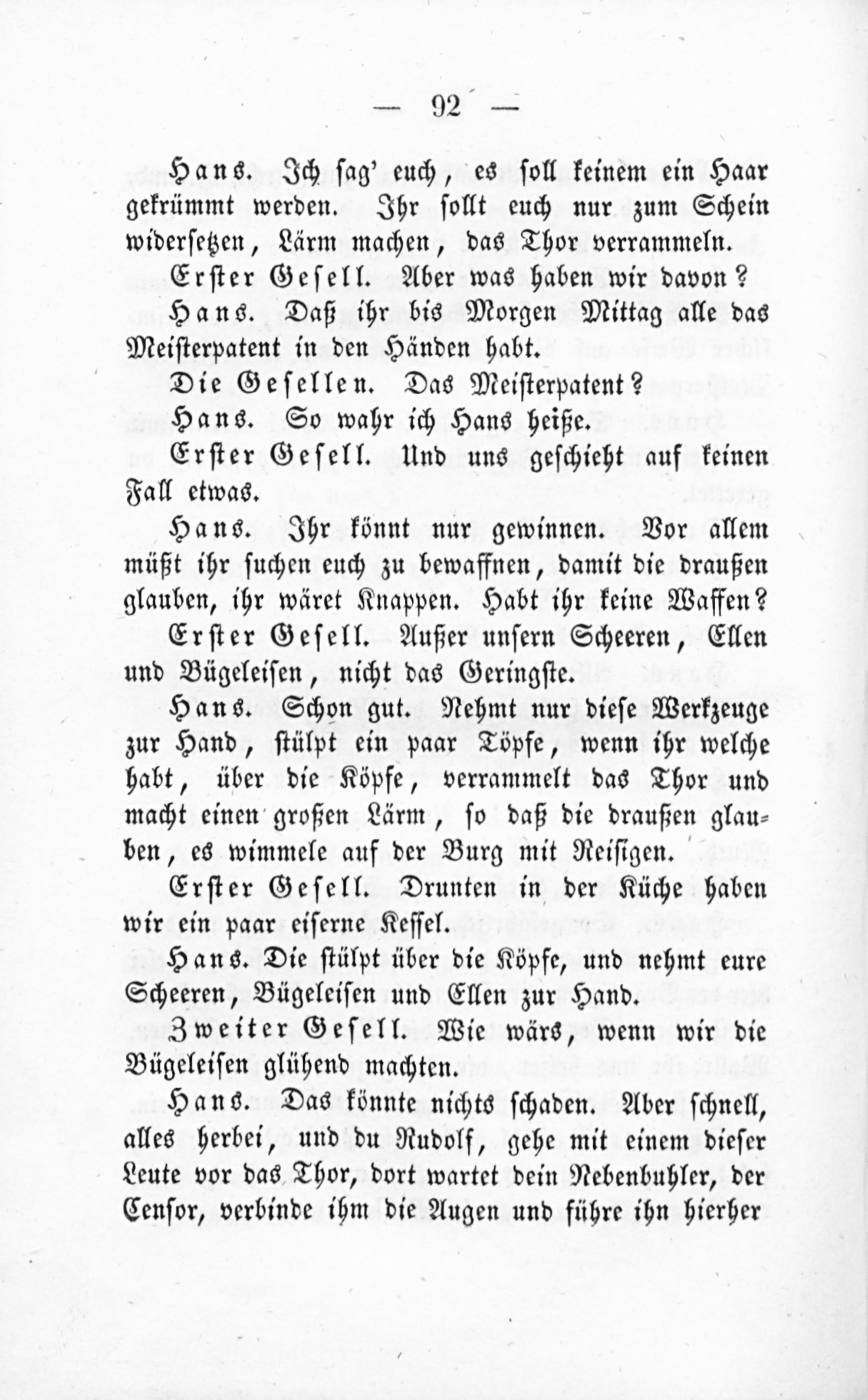 — 92 —

Hans. Ich sag' euch, es soll keinem ein Haar gekrümmt werden. Ihr sollt euch nur zum Schein widersetzen, Lärm machen, das Thor verrammeln.

Erster Gesell. Aber was haben wir davon?

Hans. Daß ihr bis Morgen Mittag alle das Meisterpatent in den Händen habt.

Die Gesellen. Das Meisterpatent?

Hans. So wahr ich Hans heiße.

Erster Gesell. Und uns geschieht auf keinen Fall etwas.

Hans. Ihr könnt nur gewinnen. Vor allem müßt ihr suchen euch zu bewaffnen, damit die draußen glauben, ihr wäret Knappen. Habt ihr keine Waffen?

Erster Gesell. Außer unsern Scheeren, Ellen und Bügeleisen, nicht das Geringste.

Hans. Schon gut. Nehmt nur diese Werkzeuge zur Hand, stülpt ein paar Töpfe, wenn ihr welche habt, über die Köpfe, verrammelt das Thor und macht einen großen Lärm, so daß die draußen glauben, es wimmele auf der Burg mit Reisigen.

Erster Gesell. Drunten in der Küche haben wir ein paar eiserne Kessel.

Hans. Die stülpt über die Köpfe, und nehmt eure Scheeren, Bügeleisen und Ellen zur Hand.

Zweiter Gesell. Wie wärs, wenn wir die Bügeleisen glühend machten.

Hans. Das könnte nichts schaden. Aber schnell, alles herbei, und du Rudolf, gehe mit einem dieser Leute vor das Thor, dort wartet dein Nebenbuhler, der Censor, verbinde ihm die Augen und führe ihn hierher